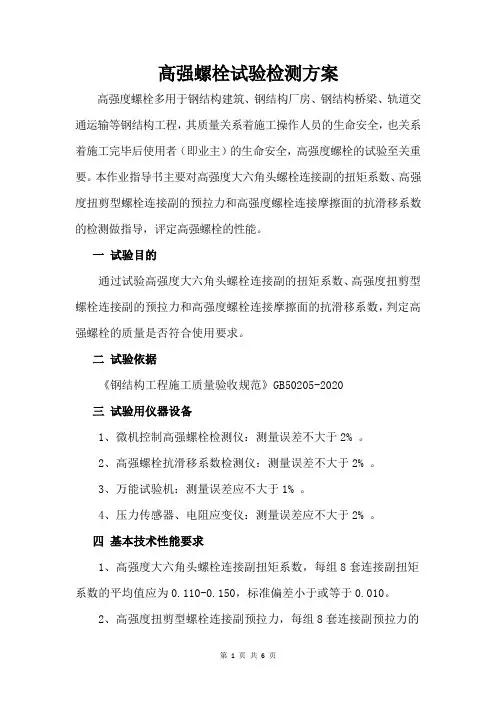 高强螺栓试验检测方案

高强度螺栓多用于钢结构建筑、钢结构厂房、钢结构桥梁、轨道交通运输等钢结构工程，其质量关系着施工操作人员的生命安全，也关系着施工完毕后使用者（即业主）的生命安全，高强度螺栓的试验至关重要。本作业指导书主要对高强度大六角头螺栓连接副的扭矩系数、高强度扭剪型螺栓连接副的预拉力和高强度螺栓连接摩擦面的抗滑移系数的检测做指导，评定高强螺栓的性能。

一 试验目的

通过试验高强度大六角头螺栓连接副的扭矩系数、高强度扭剪型螺栓连接副的预拉力和高强度螺栓连接摩擦面的抗滑移系数，判定高强螺栓的质量是否符合使用要求。

二 试验依据

《钢结构工程施工质量验收规范》GB50205-2020

三 试验用仪器设备

1、微机控制高强螺栓检测仪：测量误差不大于 2% 。

2、高强螺栓抗滑移系数检测仪：测量误差不大于 2% 。

3、万能试验机：测量误差应不大于 1% 。

4、压力传感器、电阻应变仪：测量误差应不大于 2% 。

四 基本技术性能要求

1、高强度大六角头螺栓连接副扭矩系数，每组 8 套连接副扭矩系数的平均值应为 0.110-0.150，标准偏差小于或等于 0.010。

2、高强度扭剪型螺栓连接副预拉力，每组 8 套连接副预拉力的

第 1 页 共 6 页